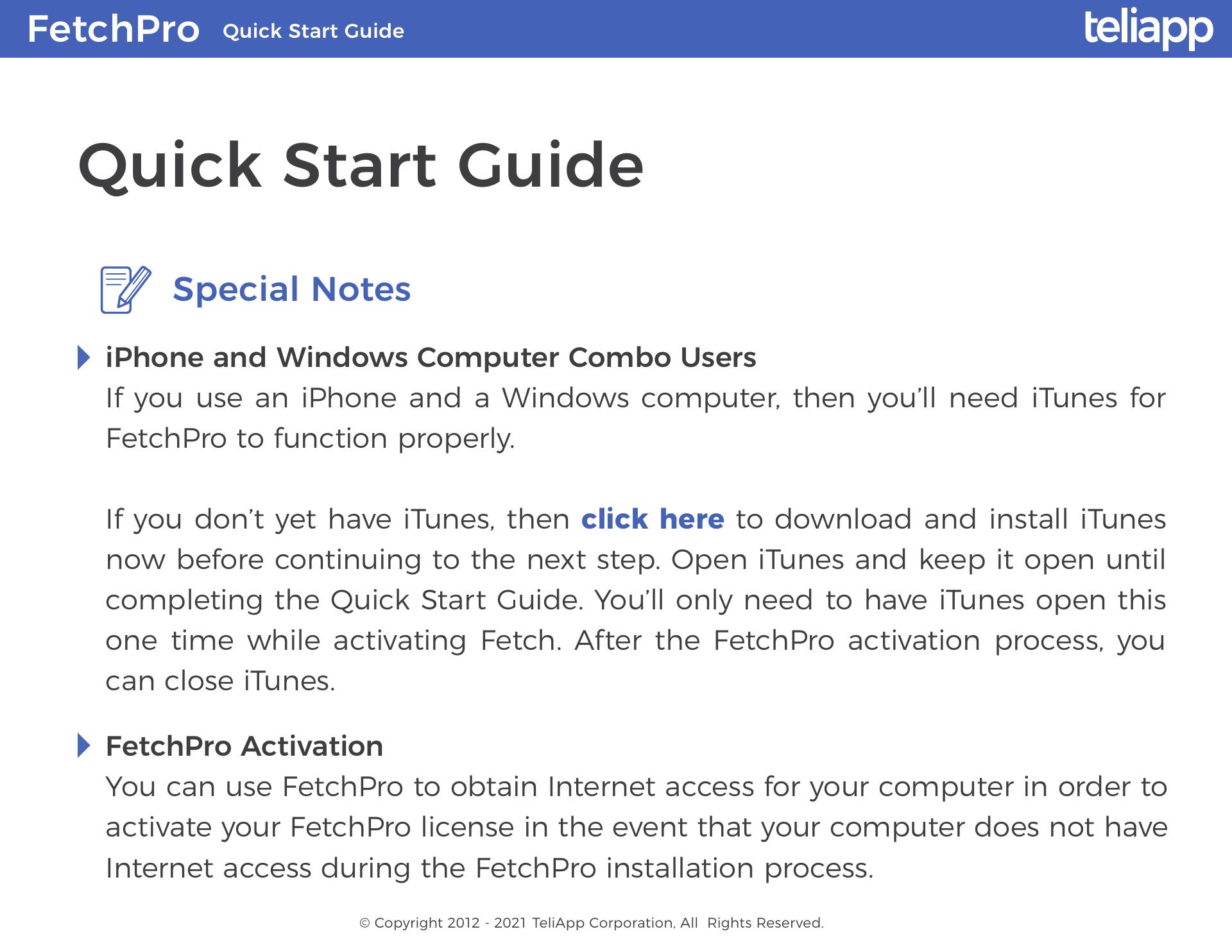 FetchPro Quick Start Guide

teliapp

Quick Start Guide

Special Notes

iPhone and Windows Computer Combo Users

If you use an iPhone and a Windows computer, then you'll need iTunes for FetchPro to function properly.

If you don't yet have iTunes, then click here to download and install iTunes now before continuing to the next step. Open iTunes and keep it open until completing the Quick Start Guide. You'll only need to have iTunes open this one time while activating Fetch. After the FetchPro activation process, you can close iTunes.

FetchPro Activation

You can use FetchPro to obtain Internet access for your computer in order to activate your FetchPro license in the event that your computer does not have Internet access during the FetchPro installation process.

© Copyright 2012 - 2021 TeliApp Corporation, All Rights Reserved.